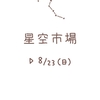 星空市場

▷ 8/23(日)